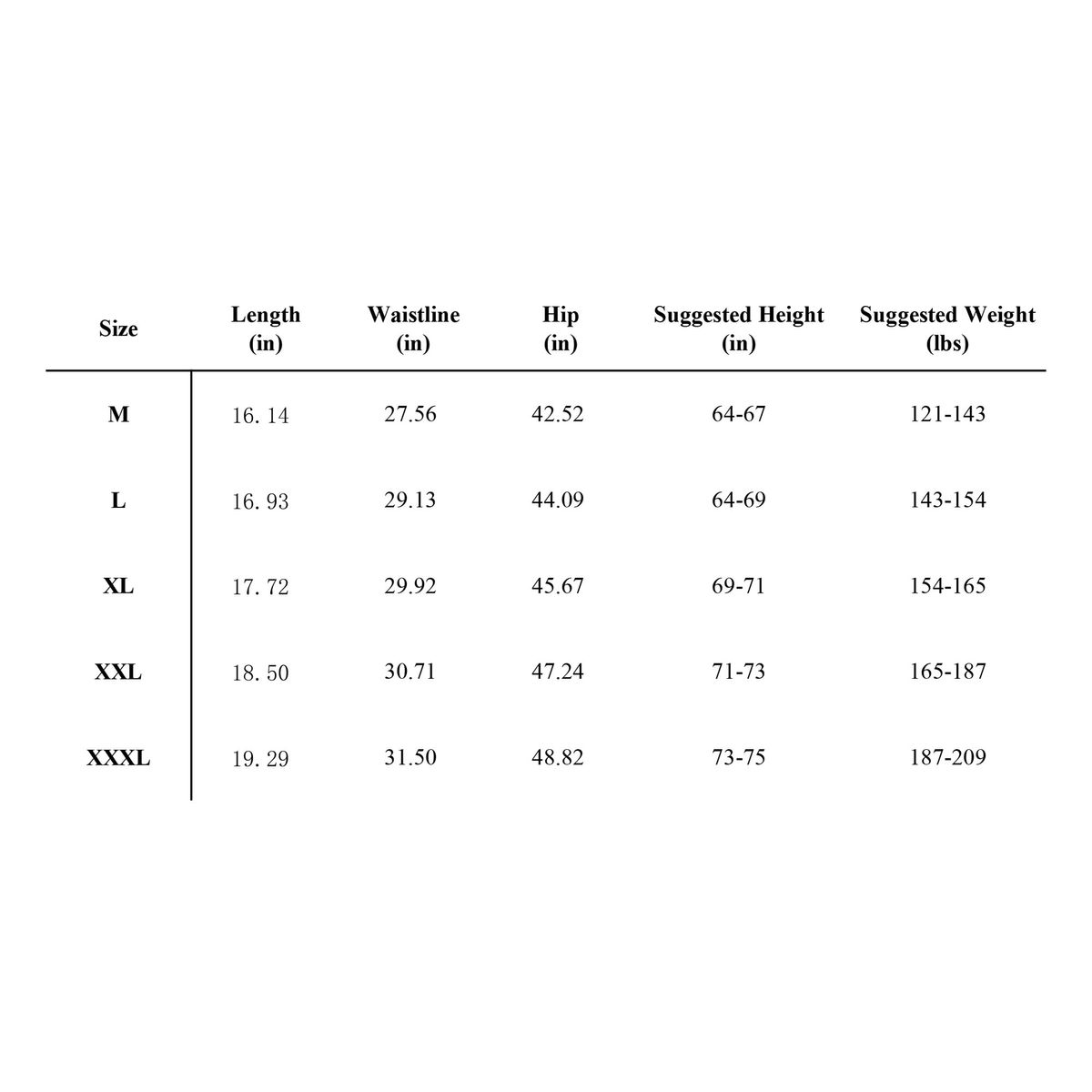 | Size | Length (in) | Waistline (in) | Hip (in) | Suggested Height (in) | Suggested Weight (lbs) |
|---|---|---|---|---|---|
| M | 16.14 | 27.56 | 42.52 | 64-67 | 121-143 |
| L | 16.93 | 29.13 | 44.09 | 64-69 | 143-154 |
| XL | 17.72 | 29.92 | 45.67 | 69-71 | 154-165 |
| XXL | 18.50 | 30.71 | 47.24 | 71-73 | 165-187 |
| XXXL | 19.29 | 31.50 | 48.82 | 73-75 | 187-209 |